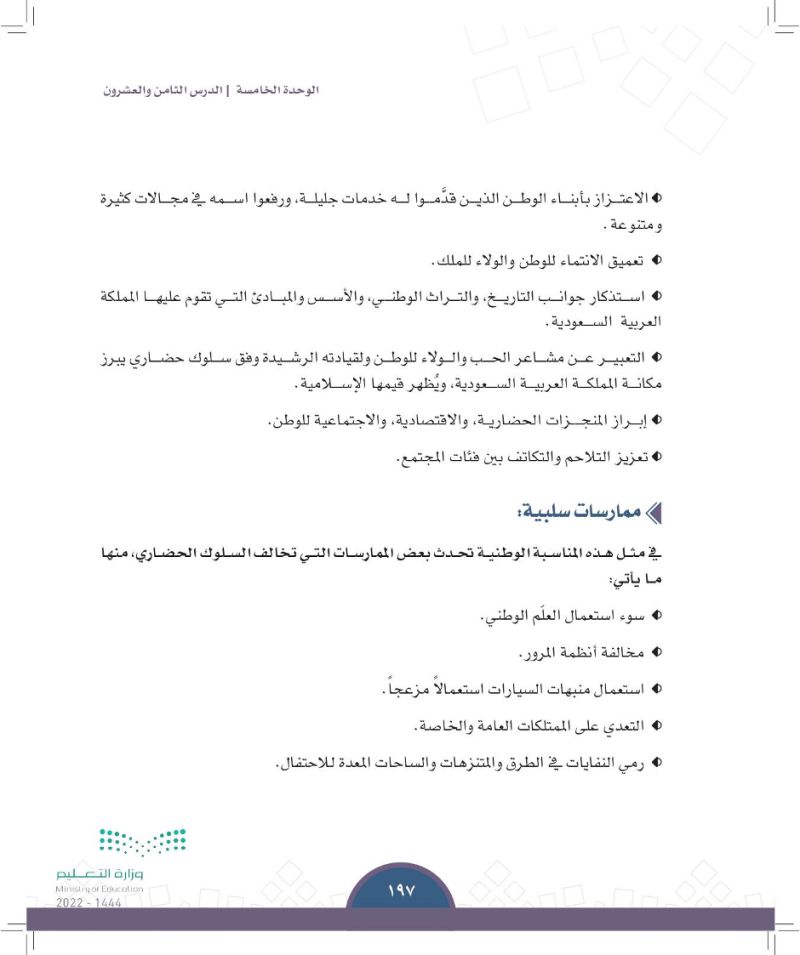 الوحدة الخامسة | الدرس الثامن والعشرون

الاعتزاز بأبناء الوطن الذين قدَّموا له خدمات جليلة، ورفعوا اسمه في مجالات كثيرة ومتنوعة.

تعميق الانتماء للوطن والولاء للملك.

استذكار جوانب التاريخ، والتراث الوطني، والأسس والمبادئ التي تقوم عليها المملكة العربية السعودية.

التعبير عن مشاعر الحب والولاء للوطن ولقيادته الرشيدة وفق سلوك حضاري يبرز مكانة المملكة العربية السعودية، ويُظهر قيمها الإسلامية.

إبراز المنجزات الحضارية، والاقتصادية، والاجتماعية للوطن.

تعزيز التلاحم والتكاتف بين فئات المجتمع.

ممارسات سلبية:

في مثل هذه المناسبة الوطنية تحدث بعض الممارسات التي تخالف السلوك الحضاري، منها ما يأتي:

سوء استعمال العلَم الوطني.

مخالفة أنظمة المرور.

استعمال منبهات السيارات استعمالاً مزعجاً.

التعدي على الممتلكات العامة والخاصة.

رمي النفايات في الطرق والمتنزهات والساحات المعدة للاحتفال.

وزارة التعليم
Ministry of Education
2022 - 1444

١٩٧